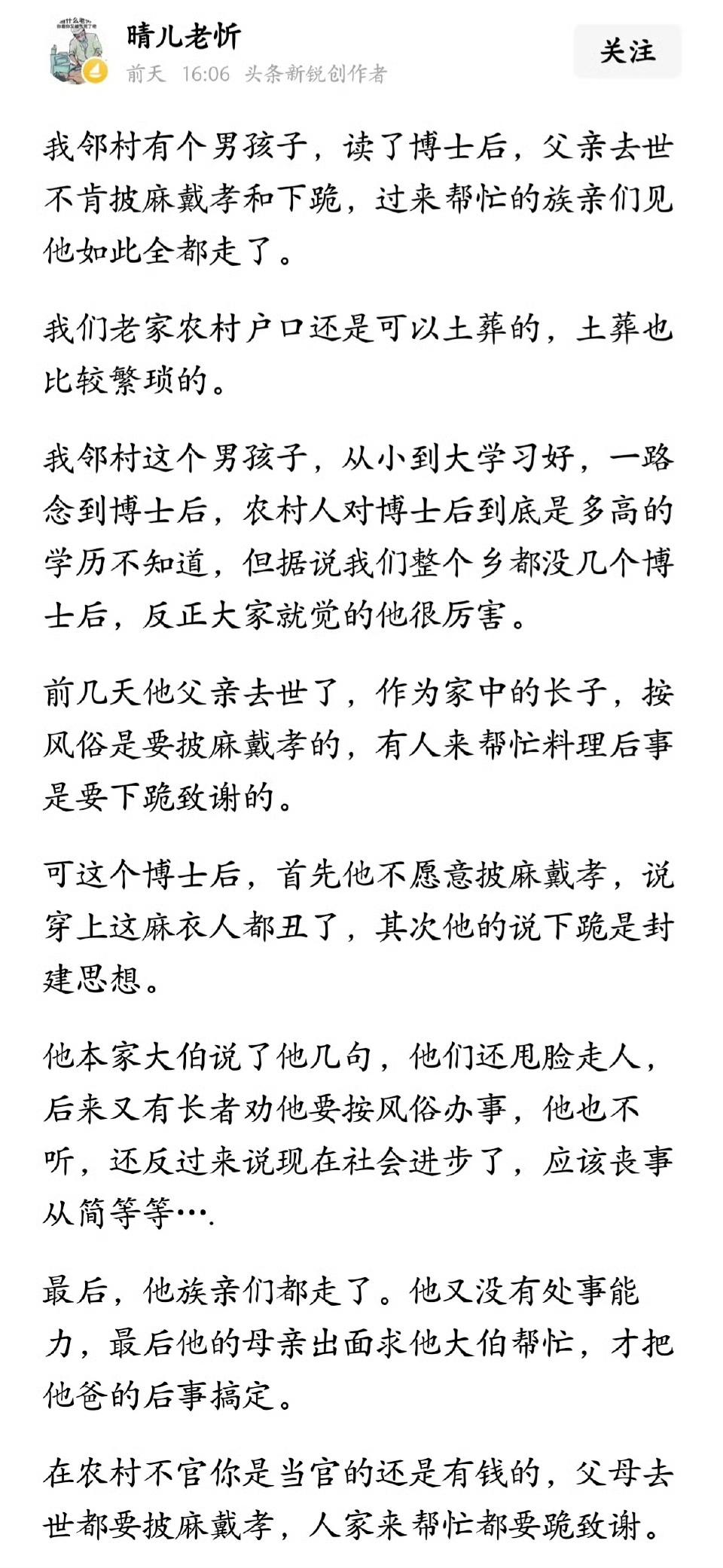 晴儿老忻
前天 16:06 头条新锐创作者
关注

我邻村有个男孩子，读了博士后，父亲去世不肯披麻戴孝和下跪，过来帮忙的族亲们见他如此全都走了。

我们老家农村户口还是可以土葬的，土葬也比较繁琐的。

我邻村这个男孩子，从小到大学习好，一路念到博士后，农村人对博士后到底是多高的学历不知道，但据说我们整个乡都没几个博士后，反正大家就觉的他很厉害。

前几天他父亲去世了，作为家中的长子，按风俗是要披麻戴孝的，有人来帮忙料理后事是要下跪致谢的。

可这个博士后，首先他不愿意披麻戴孝，说穿上这麻衣人都丑了，其次他的说下跪是封建思想。

他本家大伯说了他几句，他们还甩脸走人，后来又有长者劝他要按风俗办事，他也不听，还反过来说现在社会进步了，应该丧事从简等等….

最后，他族亲们都走了。他又没有处事能力，最后他的母亲出面求他大伯帮忙，才把他爸的后事搞定。

在农村不官你是当官的还是有钱的，父母去世都要披麻戴孝，人家来帮忙都要跪致谢。